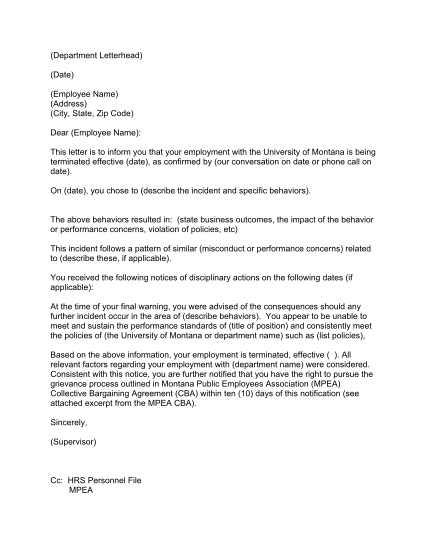 (Department Letterhead)

(Date)

(Employee Name)
(Address)
(City, State, Zip Code)

Dear (Employee Name):

This letter is to inform you that your employment with the University of Montana is being terminated effective (date), as confirmed by (our conversation on date or phone call on date).

On (date), you chose to (describe the incident and specific behaviors).

The above behaviors resulted in: (state business outcomes, the impact of the behavior or performance concerns, violation of policies, etc)

This incident follows a pattern of similar (misconduct or performance concerns) related to (describe these, if applicable).

You received the following notices of disciplinary actions on the following dates (if applicable):

At the time of your final warning, you were advised of the consequences should any further incident occur in the area of (describe behaviors). You appear to be unable to meet and sustain the performance standards of (title of position) and consistently meet the policies of (the University of Montana or department name) such as (list policies),

Based on the above information, your employment is terminated, effective ( ). All relevant factors regarding your employment with (department name) were considered. Consistent with this notice, you are further notified that you have the right to pursue the grievance process outlined in Montana Public Employees Association (MPEA) Collective Bargaining Agreement (CBA) within ten (10) days of this notification (see attached excerpt from the MPEA CBA).

Sincerely,

(Supervisor)

Cc: HRS Personnel File
MPEA